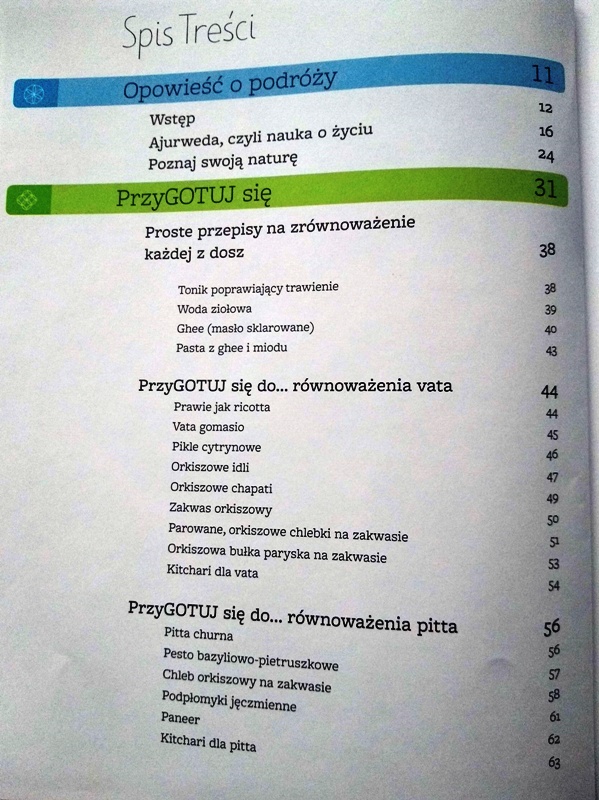 Spis Treści

Opowieść o podróży 11

Wstęp 12
Ajurweda, czyli nauka o życiu 16
Poznaj swoją naturę 24

PrzyGOTUJ się 31

Proste przepisy na zrównoważenie każdej z dosz 38

Tonik poprawiający trawienie 38
Woda ziołowa 39
Ghee (masło sklarowane) 40
Pasta z ghee i miodu 43

PrzyGOTUJ się do... równoważenia vata 44
Prawie jak ricotta 44
Vata gomasio 45
Pikle cytrynowe 46
Orkiszowe idli 47
Orkiszowe chapati 49
Zakwas orkiszowy 50
Parowane, orkiszowe chlebki na zakwasie 51
Orkiszowa bułka paryska na zakwasie 53
Kitchari dla vata 54

PrzyGOTUJ się do... równoważenia pitta 56
Pitta churna 56
Pesto bazyliowo-pietruszkowe 57
Chleb orkiszowy na zakwasie 58
Podpłomyki jęczmienne 61
Paneer 62
Kitchari dla pitta 63